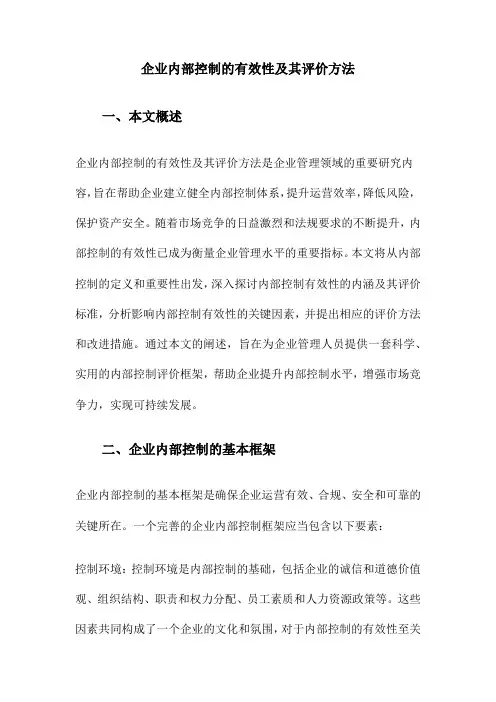 企业内部控制的有效性及其评价方法

一、本文概述

企业内部控制的有效性及其评价方法是企业管理领域的重要研究内容，旨在帮助企业建立健全内部控制体系，提升运营效率，降低风险，保护资产安全。随着市场竞争的日益激烈和法规要求的不断提升，内部控制的有效性已成为衡量企业管理水平的重要指标。本文将从内部控制的定义和重要性出发，深入探讨内部控制有效性的内涵及其评价标准，分析影响内部控制有效性的关键因素，并提出相应的评价方法和改进措施。通过本文的阐述，旨在为企业管理人员提供一套科学、实用的内部控制评价框架，帮助企业提升内部控制水平，增强市场竞争力，实现可持续发展。

二、企业内部控制的基本框架

企业内部控制的基本框架是确保企业运营有效、合规、安全和可靠的关键所在。一个完善的企业内部控制框架应当包含以下要素：

控制环境：控制环境是内部控制的基础，包括企业的诚信和道德价值观、组织结构、职责和权力分配、员工素质和人力资源政策等。这些因素共同构成了一个企业的文化和氛围，对于内部控制的有效性至关